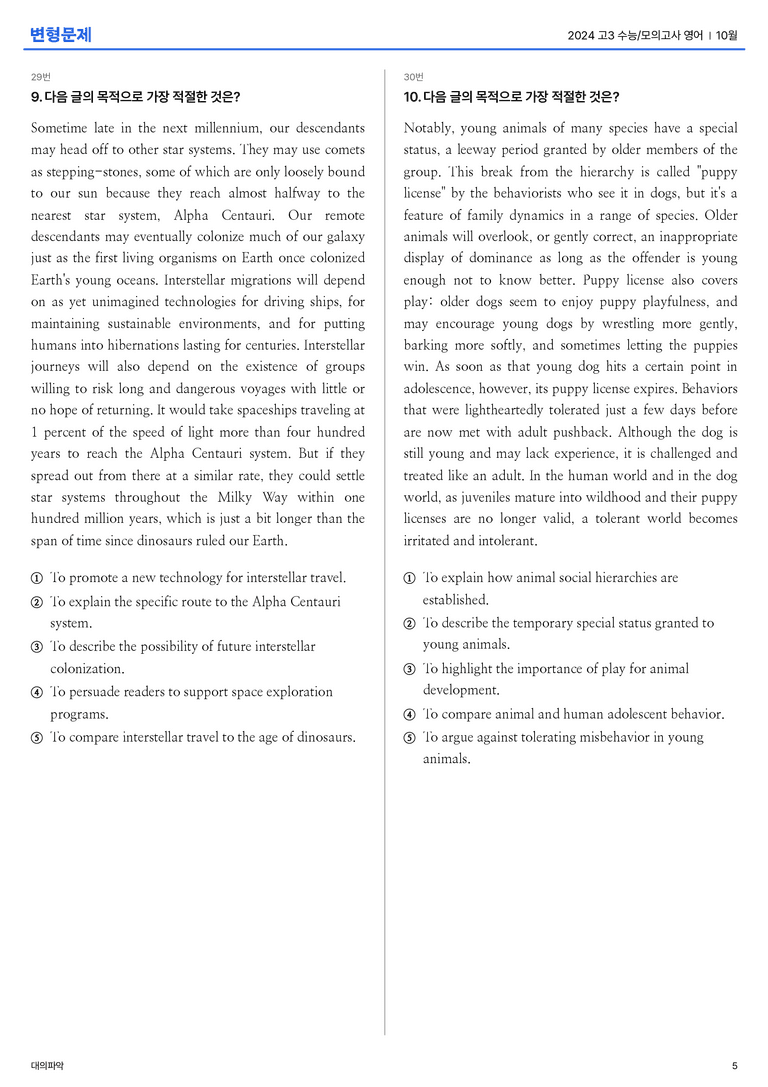 변형문제

2024 고3 수능/모의고사 영어 | 10월

29번

9. 다음 글의 목적으로 가장 적절한 것은?

Sometime late in the next millennium, our descendants may head off to other star systems. They may use comets as stepping-stones, some of which are only loosely bound to our sun because they reach almost halfway to the nearest star system, Alpha Centauri. Our remote descendants may eventually colonize much of our galaxy just as the first living organisms on Earth once colonized Earth's young oceans. Interstellar migrations will depend on as yet unimagined technologies for driving ships, for maintaining sustainable environments, and for putting humans into hibernations lasting for centuries. Interstellar journeys will also depend on the existence of groups willing to risk long and dangerous voyages with little or no hope of returning. It would take spaceships traveling at 1 percent of the speed of light more than four hundred years to reach the Alpha Centauri system. But if they spread out from there at a similar rate, they could settle star systems throughout the Milky Way within one hundred million years, which is just a bit longer than the span of time since dinosaurs ruled our Earth.

① To promote a new technology for interstellar travel.
② To explain the specific route to the Alpha Centauri system.
③ To describe the possibility of future interstellar colonization.
④ To persuade readers to support space exploration programs.
⑤ To compare interstellar travel to the age of dinosaurs.

30번

10. 다음 글의 목적으로 가장 적절한 것은?

Notably, young animals of many species have a special status, a leeway period granted by older members of the group. This break from the hierarchy is called "puppy license" by the behaviorists who see it in dogs, but it's a feature of family dynamics in a range of species. Older animals will overlook, or gently correct, an inappropriate display of dominance as long as the offender is young enough not to know better. Puppy license also covers play: older dogs seem to enjoy puppy playfulness, and may encourage young dogs by wrestling more gently, barking more softly, and sometimes letting the puppies win. As soon as that young dog hits a certain point in adolescence, however, its puppy license expires. Behaviors that were lightheartedly tolerated just a few days before are now met with adult pushback. Although the dog is still young and may lack experience, it is challenged and treated like an adult. In the human world and in the dog world, as juveniles mature into wildhood and their puppy licenses are no longer valid, a tolerant world becomes irritated and intolerant.

① To explain how animal social hierarchies are established.
② To describe the temporary special status granted to young animals.
③ To highlight the importance of play for animal development.
④ To compare animal and human adolescent behavior.
⑤ To argue against tolerating misbehavior in young animals.

대의파악

5